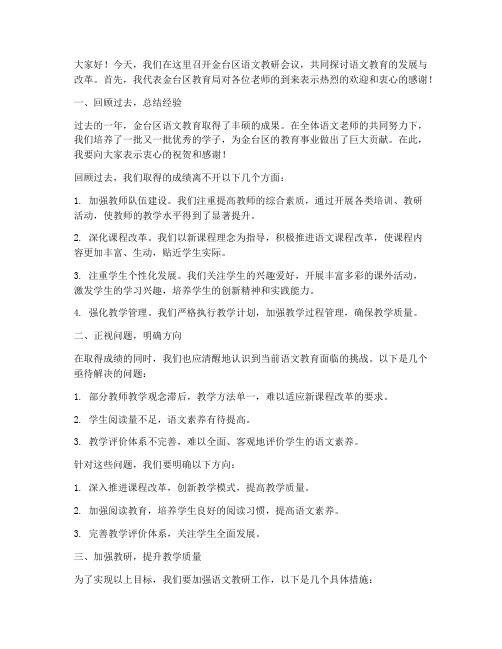 大家好！今天，我们在这里召开金台区语文教研会议，共同探讨语文教育的发展与改革。首先，我代表金台区教育局对各位老师的到来表示热烈的欢迎和衷心的感谢！

一、回顾过去，总结经验

过去的一年，金台区语文教育取得了丰硕的成果。在全体语文老师的共同努力下，我们培养了一批又一批优秀的学子，为金台区的教育事业做出了巨大贡献。在此，我要向大家表示衷心的祝贺和感谢！

回顾过去，我们取得的成绩离不开以下几个方面：

1. 加强教师队伍建设。我们注重提高教师的综合素质，通过开展各类培训、教研活动，使教师的教学水平得到了显著提升。

2. 深化课程改革。我们以新课程理念为指导，积极推进语文课程改革，使课程内容更加丰富、生动，贴近学生实际。

3. 注重学生个性化发展。我们关注学生的兴趣爱好，开展丰富多彩的课外活动，激发学生的学习兴趣，培养学生的创新精神和实践能力。

4. 强化教学管理。我们严格执行教学计划，加强教学过程管理，确保教学质量。

二、正视问题，明确方向

在取得成绩的同时，我们也应清醒地认识到当前语文教育面临的挑战。以下是几个亟待解决的问题：

1. 部分教师教学观念滞后，教学方法单一，难以适应新课程改革的要求。

2. 学生阅读量不足，语文素养有待提高。

3. 教学评价体系不完善，难以全面、客观地评价学生的语文素养。

针对这些问题，我们要明确以下方向：

1. 深入推进课程改革，创新教学模式，提高教学质量。

2. 加强阅读教育，培养学生良好的阅读习惯，提高语文素养。

3. 完善教学评价体系，关注学生全面发展。

三、加强教研，提升教学质量

为了实现以上目标，我们要加强语文教研工作，以下是几个具体措施：